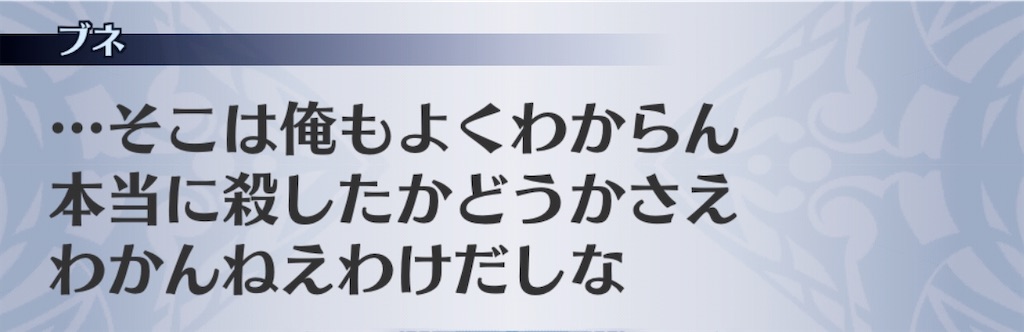 ブネ

…そこは俺もよくわからん
本当に殺したかどうかさえ
わかんねえわけだしな